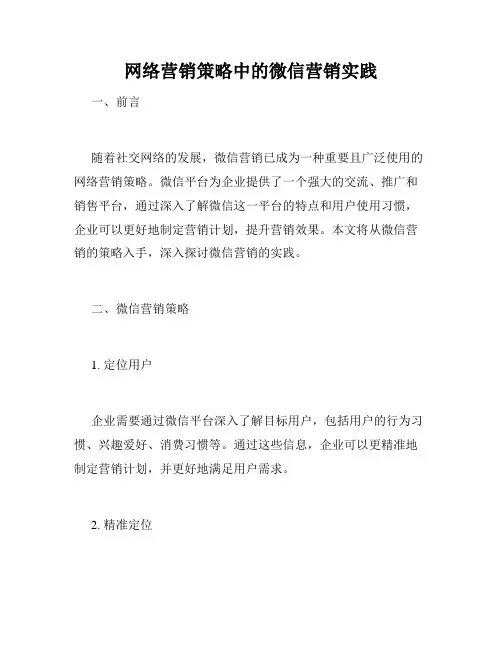 网络营销策略中的微信营销实践

一、前言

随着社交网络的发展，微信营销已成为一种重要且广泛使用的网络营销策略。微信平台为企业提供了一个强大的交流、推广和销售平台，通过深入了解微信这一平台的特点和用户使用习惯，企业可以更好地制定营销计划，提升营销效果。本文将从微信营销的策略入手，深入探讨微信营销的实践。

二、微信营销策略

1. 定位用户

企业需要通过微信平台深入了解目标用户，包括用户的行为习惯、兴趣爱好、消费习惯等。通过这些信息，企业可以更精准地制定营销计划，并更好地满足用户需求。

2. 精准定位